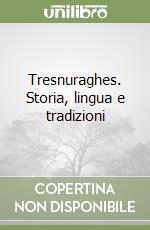 unilibro

Tresnuraghes. Storia, lingua e tradizioni

COPERTINA NON DISPONIBILE